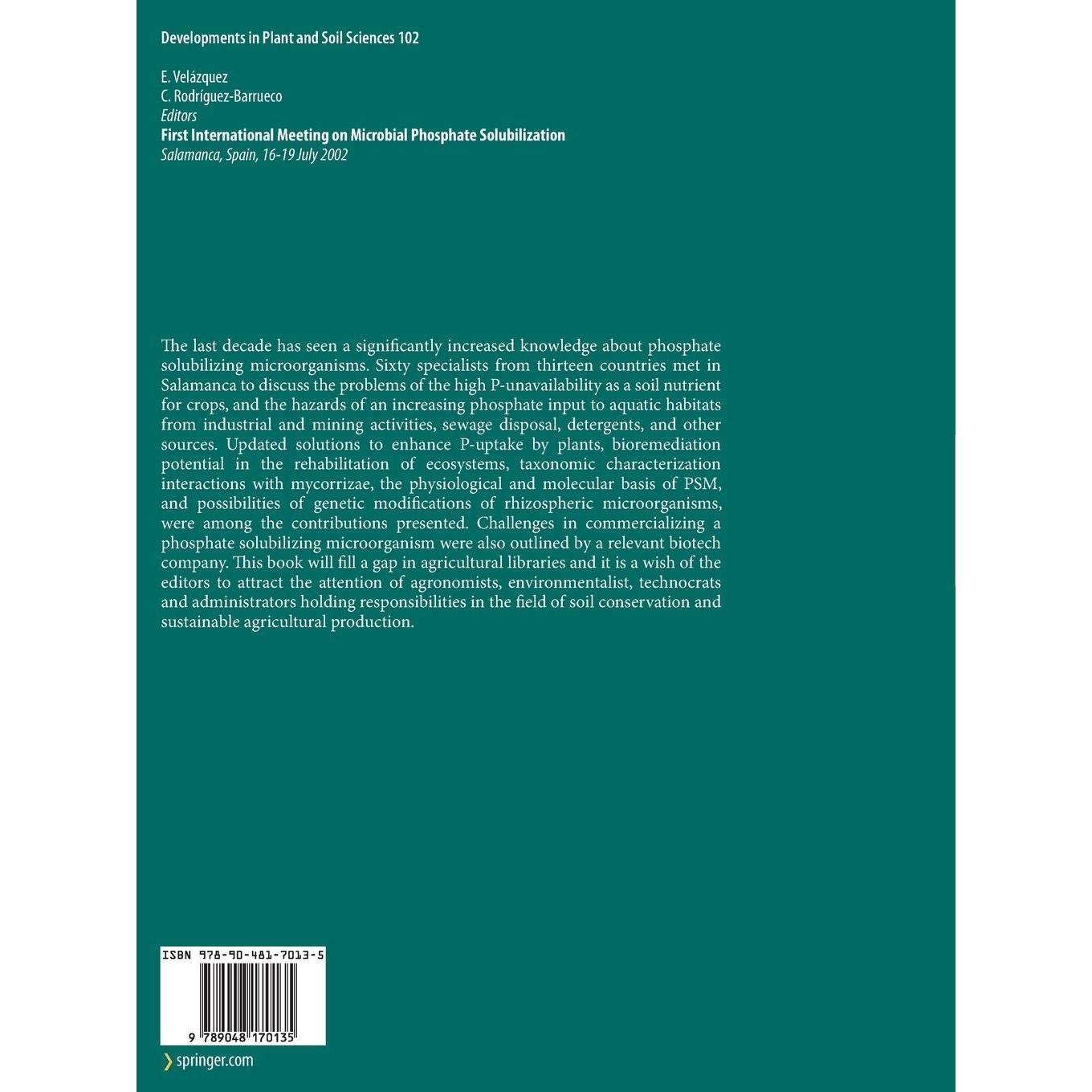 Developments in Plant and Soil Sciences 102

E. Velázquez
C. Rodríguez-Barrueco
Editors
First International Meeting on Microbial Phosphate Solubilization
Salamanca, Spain, 16-19 July 2002

The last decade has seen a significantly increased knowledge about phosphate solubilizing microorganisms. Sixty specialists from thirteen countries met in Salamanca to discuss the problems of the high P-unavailability as a soil nutrient for crops, and the hazards of an increasing phosphate input to aquatic habitats from industrial and mining activities, sewage disposal, detergents, and other sources. Updated solutions to enhance P-uptake by plants, bioremediation potential in the rehabilitation of ecosystems, taxonomic characterization interactions with mycorrizae, the physiological and molecular basis of PSM, and possibilities of genetic modifications of rhizospheric microorganisms, were among the contributions presented. Challenges in commercializing a phosphate solubilizing microorganism were also outlined by a relevant biotech company. This book will fill a gap in agricultural libraries and it is a wish of the editors to attract the attention of agronomists, environmentalist, technocrats and administrators holding responsibilities in the field of soil conservation and sustainable agricultural production.

ISBN 978-90-481-7013-5

9 789048 170135

springer.com